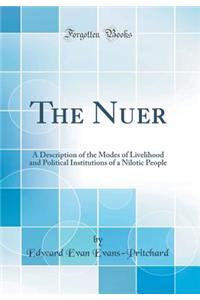 Forgotten Books

THE NUER

A Description of the Modes of Livelihood and Political Institutions of a Nilotic People

by
Edward Evan Evans-Pritchard